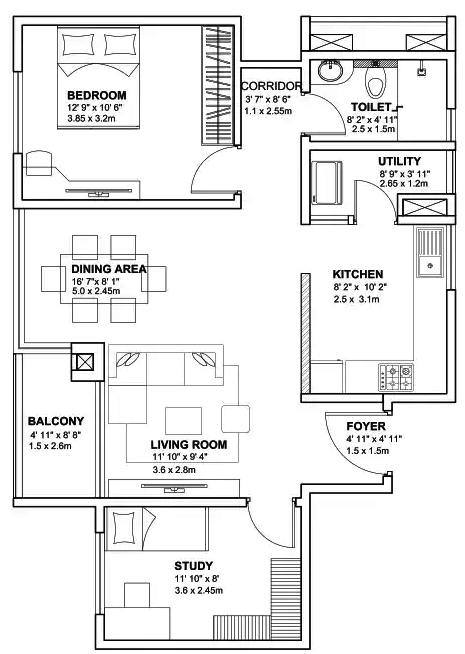 BEDROOM
12' 9" x 10' 6"
3.85 x 3.2m

CORRIDOR
3' 7" x 8' 6"
1.1 x 2.55m

TOILET
8' 2" x 4' 11"
2.5 x 1.5m

UTILITY
8' 9" x 3' 11"
2.65 x 1.2m

DINING AREA
16' 7"x 8' 1"
5.0 x 2.45m

KITCHEN
8' 2" x 10' 2"
2.5 x 3.1m

BALCONY
4' 11" x 8' 8"
1.5 x 2.6m

LIVING ROOM
11' 10" x 9' 4"
3.6 x 2.8m

FOYER
4' 11" x 4' 11"
1.5 x 1.5m

STUDY
11' 10" x 8'
3.6 x 2.45m